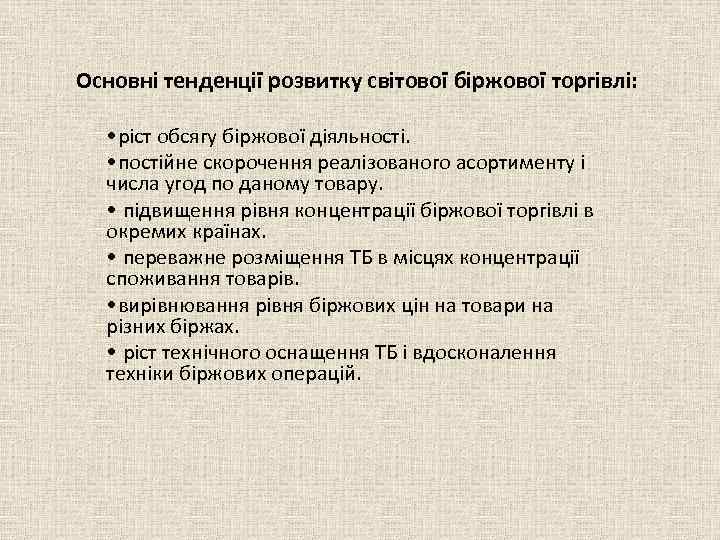 Основні тенденції розвитку світової біржової торгівлі:

•ріст обсягу біржової діяльності.

•постійне скорочення реалізованого асортименту і числа угод по даному товару.

• підвищення рівня концентрації біржової торгівлі в окремих країнах.

• переважне розміщення ТБ в місцях концентрації споживання товарів.

•вирівнювання рівня біржових цін на товари на різних біржах.

• ріст технічного оснащення ТБ і вдосконалення техніки біржових операцій.